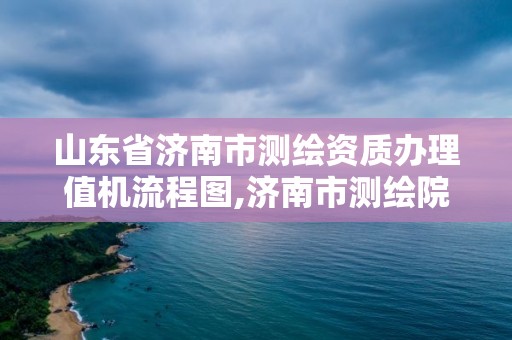 山东省济南市测绘资质办理值机流程图,济南市测绘院